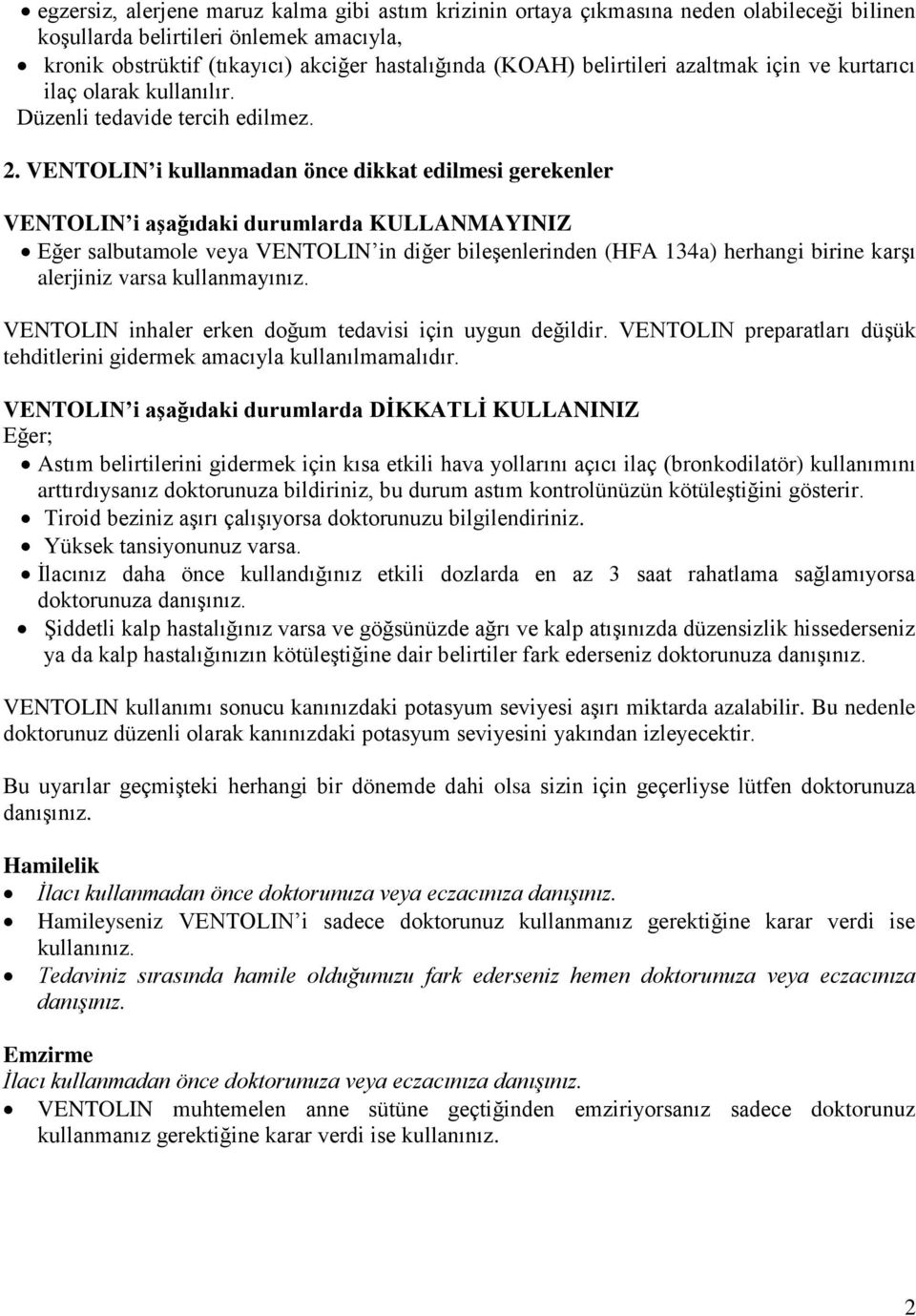 • egzersiz, alerjene maruz kalma gibi astım krizinin ortaya çıkmasına neden olabileceği bilinen koşullarda belirtileri önlemek amacıyla,
• kronik obstrüktif (tıkayıcı) akciğer hastalığında (KOAH) belirtileri azaltmak için ve kurtarıcı ilaç olarak kullanılır.
Düzenli tedavide tercih edilmez.

2. VENTOLIN'i kullanmadan önce dikkat edilmesi gerekenler

VENTOLIN'i aşağıdaki durumlarda KULLANMAYINIZ
• Eğer salbutamole veya VENTOLIN'in diğer bileşenlerinden (HFA 134a) herhangi birine karşı alerjiniz varsa kullanmayınız.

VENTOLIN inhaler erken doğum tedavisi için uygun değildir. VENTOLIN preparatları düşük tehditlerini gidermek amacıyla kullanılmamalıdır.

VENTOLIN'i aşağıdaki durumlarda DİKKATLİ KULLANINIZ
Eğer;
• Astım belirtilerini gidermek için kısa etkili hava yollarını açıcı ilaç (bronkodilatör) kullanımını arttırdıysanız doktorunuza bildiriniz, bu durum astım kontrolünüzün kötüleştiğini gösterir.
• Tiroid beziniz aşırı çalışıyorsa doktorunuzu bilgilendiriniz.
• Yüksek tansiyonunuz varsa.
• İlacınız daha önce kullandığınız etkili dozlarda en az 3 saat rahatlama sağlamıyorsa doktorunuza danışınız.
• Şiddetli kalp hastalığınız varsa ve göğsünüzde ağrı ve kalp atışınızda düzensizlik hissederseniz ya da kalp hastalığınızın kötüleştiğine dair belirtiler fark ederseniz doktorunuza danışınız.

VENTOLIN kullanımı sonucu kanınızdaki potasyum seviyesi aşırı miktarda azalabilir. Bu nedenle doktorunuz düzenli olarak kanınızdaki potasyum seviyesini yakından izleyecektir.

Bu uyarılar geçmişteki herhangi bir dönemde dahi olsa sizin için geçerliyse lütfen doktorunuza danışınız.

Hamilelik
• İlacı kullanmadan önce doktorunuza veya eczacınıza danışınız.
• Hamileyseniz VENTOLIN'i sadece doktorunuz kullanmanız gerektiğine karar verdi ise kullanınız.
• Tedaviniz sırasında hamile olduğunuzu fark ederseniz hemen doktorunuza veya eczacınıza danışınız.

Emzirme
İlacı kullanmadan önce doktorunuza veya eczacınıza danışınız.
• VENTOLIN muhtemelen anne sütüne geçtiğinden emziriyorsanız sadece doktorunuz kullanmanız gerektiğine karar verdi ise kullanınız.

2